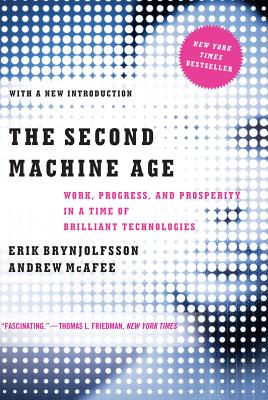 NEW YORK TIMES BESTSELLER

WITH A NEW INTRODUCTION

THE SECOND MACHINE AGE

WORK, PROGRESS, AND PROSPERITY IN A TIME OF BRILLIANT TECHNOLOGIES

ERIK BRYNJOLFSSON
ANDREW McAFEE

"FASCINATING."—THOMAS L. FRIEDMAN, NEW YORK TIMES